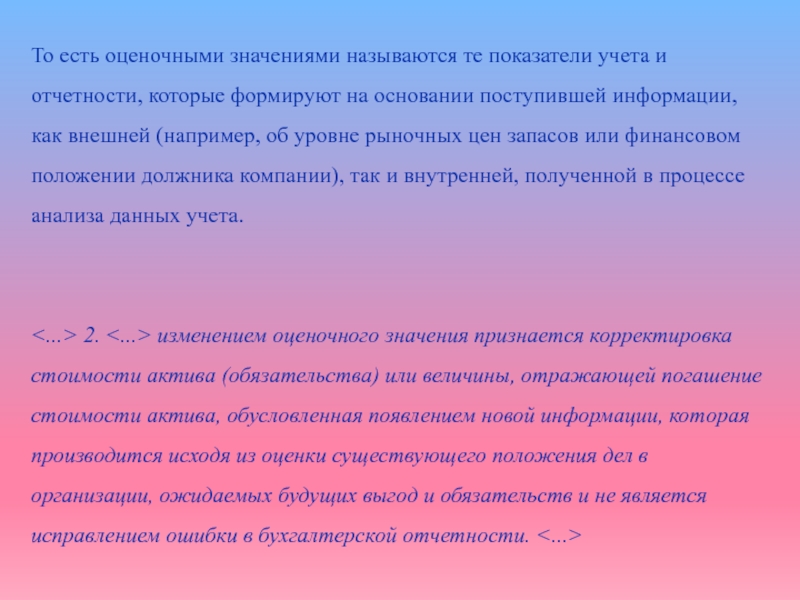 То есть оценочными значениями называются те показатели учета и отчетности, которые формируют на основании поступившей информации, как внешней (например, об уровне рыночных цен запасов или финансовом положении должника компании), так и внутренней, полученной в процессе анализа данных учета.

<...> 2. <...> изменением оценочного значения признается корректировка стоимости актива (обязательства) или величины, отражающей погашение стоимости актива, обусловленная появлением новой информации, которая производится исходя из оценки существующего положения дел в организации, ожидаемых будущих выгод и обязательств и не является исправлением ошибки в бухгалтерской отчетности. <...>